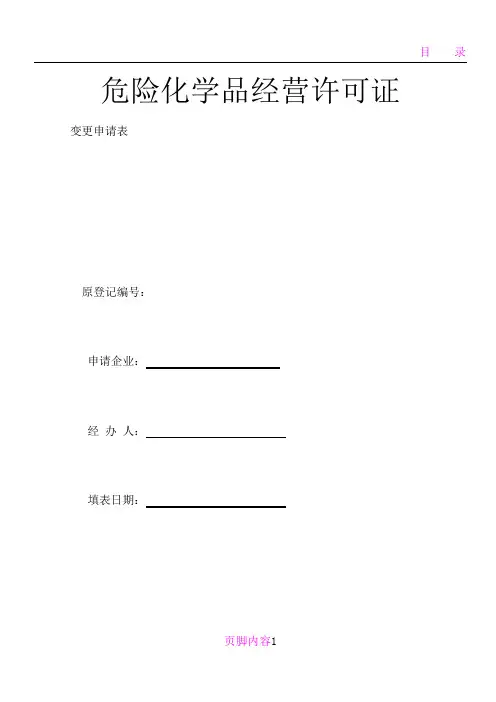 目 录

危险化学品经营许可证

变更申请表

原登记编号：

申请企业：

经 办 人：

填表日期：

页脚内容1